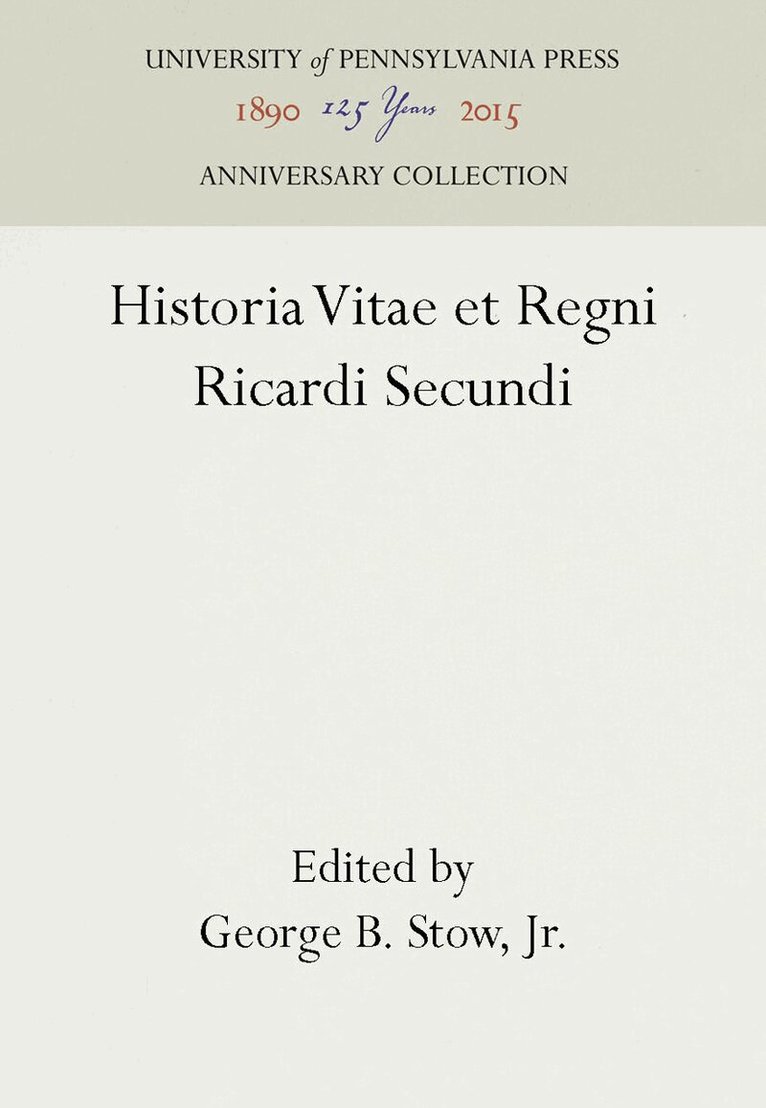 UNIVERSITY of PENNSYLVANIA PRESS
1890 125 Years 2015
ANNIVERSARY COLLECTION

Historia Vitae et Regni
Ricardi Secundi

Edited by
George B. Stow, Jr.